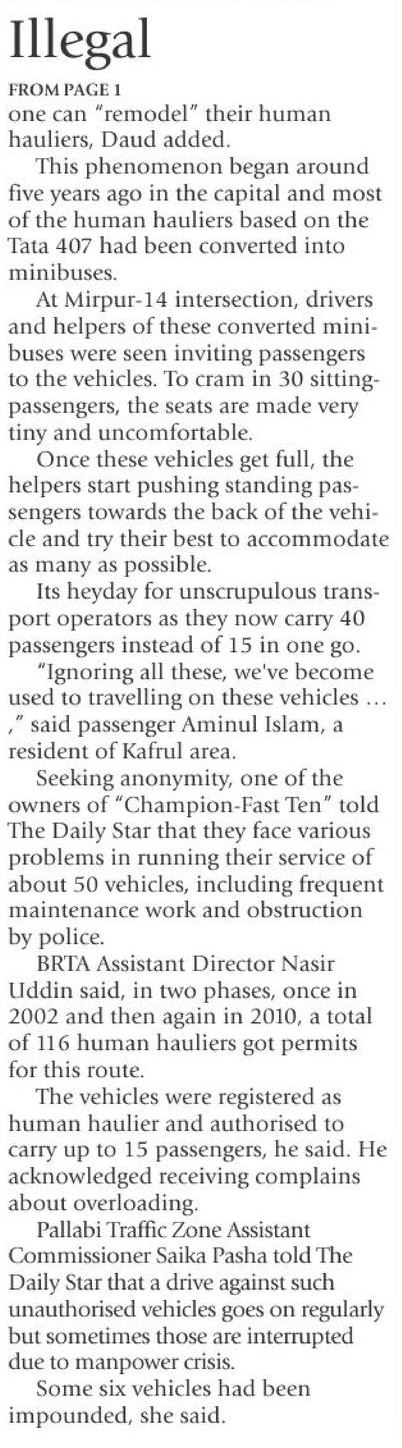 Illegal

FROM PAGE 1

one can "remodel" their human hauliers, Daud added.

This phenomenon began around five years ago in the capital and most of the human hauliers based on the Tata 407 had been converted into minibuses.

At Mirpur-14 intersection, drivers and helpers of these converted minibuses were seen inviting passengers to the vehicles. To cram in 30 sitting-passengers, the seats are made very tiny and uncomfortable.

Once these vehicles get full, the helpers start pushing standing passengers towards the back of the vehicle and try their best to accommodate as many as possible.

Its heyday for unscrupulous transport operators as they now carry 40 passengers instead of 15 in one go.

"Ignoring all these, we've become used to travelling on these vehicles … ," said passenger Aminul Islam, a resident of Kafrul area.

Seeking anonymity, one of the owners of "Champion-Fast Ten" told The Daily Star that they face various problems in running their service of about 50 vehicles, including frequent maintenance work and obstruction by police.

BRTA Assistant Director Nasir Uddin said, in two phases, once in 2002 and then again in 2010, a total of 116 human hauliers got permits for this route.

The vehicles were registered as human haulier and authorised to carry up to 15 passengers, he said. He acknowledged receiving complains about overloading.

Pallabi Traffic Zone Assistant Commissioner Saika Pasha told The Daily Star that a drive against such unauthorised vehicles goes on regularly but sometimes those are interrupted due to manpower crisis.

Some six vehicles had been impounded, she said.